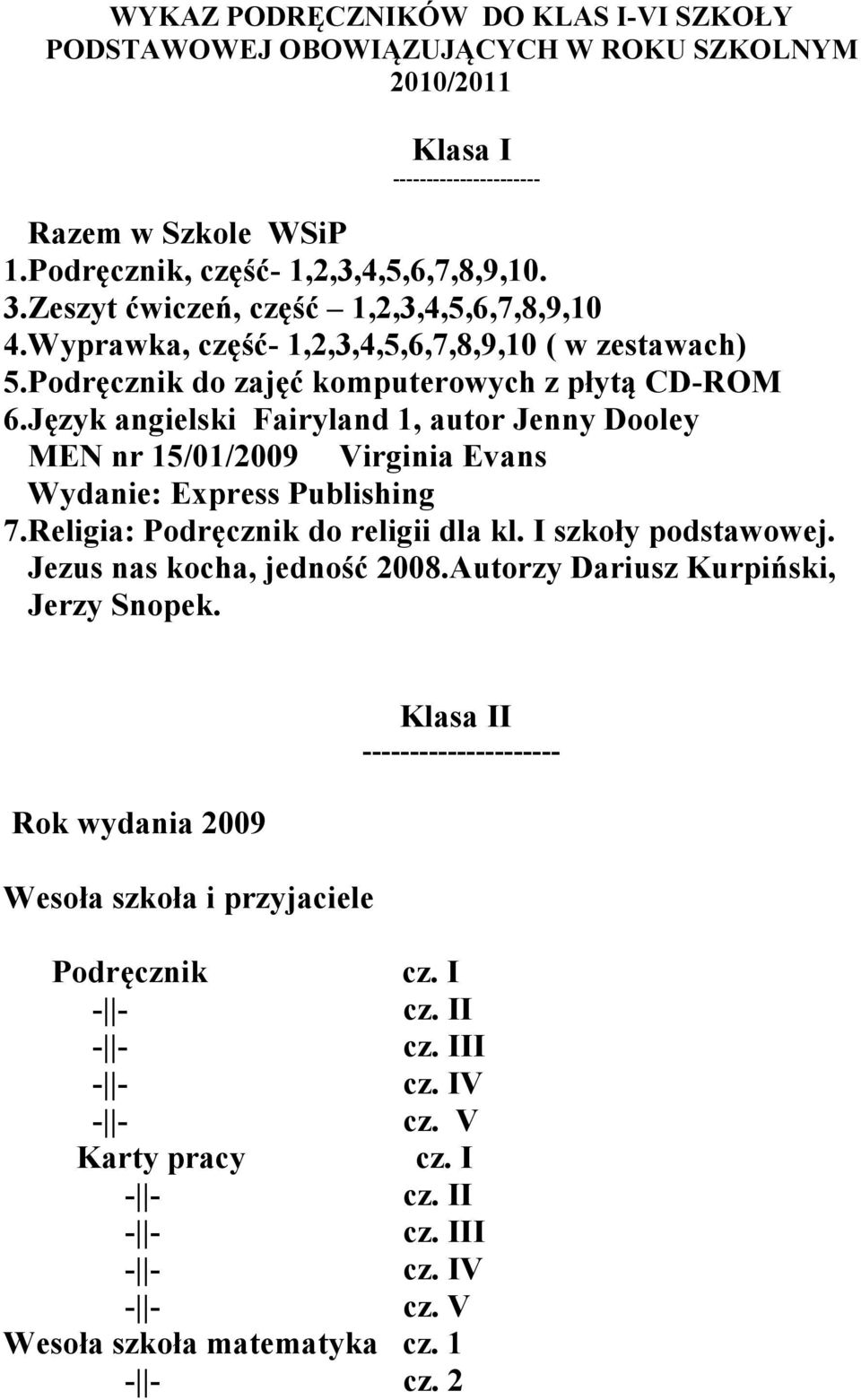 WYKAZ PODRĘCZNIKÓW DO KLAS I-VI SZKOŁY PODSTAWOWEJ OBOWIĄZUJĄCYCH W ROKU SZKOLNYM 2010/2011

Klasa I
---------------------

Razem w Szkole WSiP
1.Podręcznik, część- 1,2,3,4,5,6,7,8,9,10.
3.Zeszyt ćwiczeń, część – 1,2,3,4,5,6,7,8,9,10
4.Wyprawka, część- 1,2,3,4,5,6,7,8,9,10 ( w zestawach)
5.Podręcznik do zajęć komputerowych z płytą CD-ROM
6.Język angielski Fairyland 1, autor Jenny Dooley
MEN nr 15/01/2009 Virginia Evans
Wydanie: Express Publishing
7.Religia: Podręcznik do religii dla kl. I szkoły podstawowej. Jezus nas kocha, jedność 2008.Autorzy Dariusz Kurpiński, Jerzy Snopek.

Klasa II
---------------------

Rok wydania 2009

Wesoła szkoła i przyjaciele

Podręcznik cz. I
-||- cz. II
-||- cz. III
-||- cz. IV
-||- cz. V
Karty pracy cz. I
-||- cz. II
-||- cz. III
-||- cz. IV
-||- cz. V
Wesoła szkoła matematyka cz. 1
-||- cz. 2